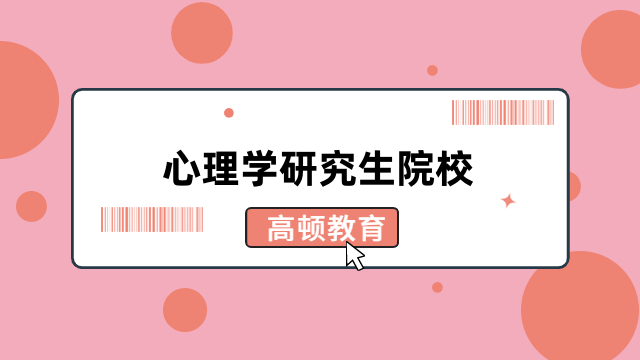 心理学研究生院校

高顿教育